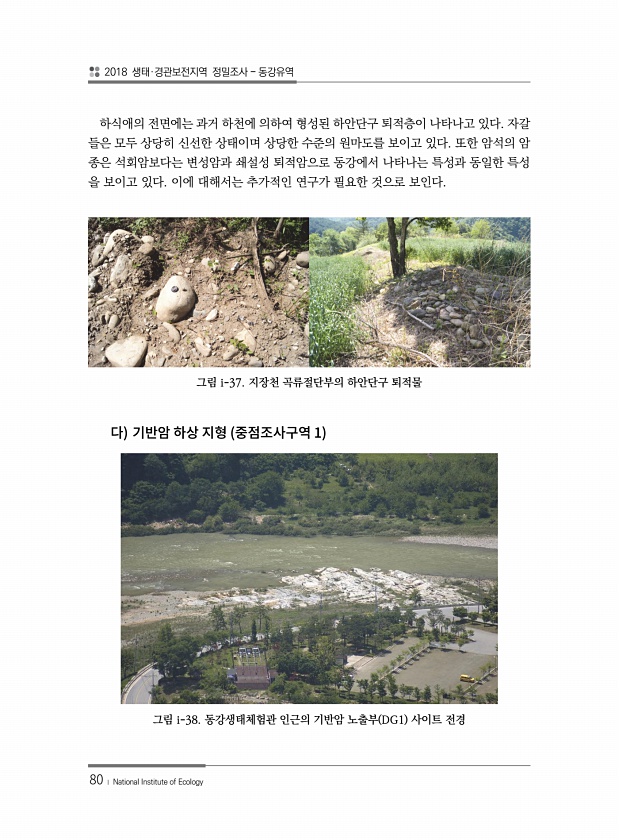 2018 생태·경관보전지역 정밀조사 - 동강유역

하식애의 전면에는 과거 하천에 의하여 형성된 하안단구 퇴적층이 나타나고 있다. 자갈들은 모두 상당히 신선한 상태이며 상당한 수준의 원마도를 보이고 있다. 또한 암석의 암종은 석회암보다는 변성암과 쇄설성 퇴적암으로 동강에서 나타나는 특성과 동일한 특성을 보이고 있다. 이에 대해서는 추가적인 연구가 필요한 것으로 보인다.

그림 i-37. 지장천 곡류절단부의 하안단구 퇴적물

다) 기반암 하상 지형 (중점조사구역 1)

그림 i-38. 동강생태체험관 인근의 기반암 노출부(DG1) 사이트 전경

80 | National Institute of Ecology